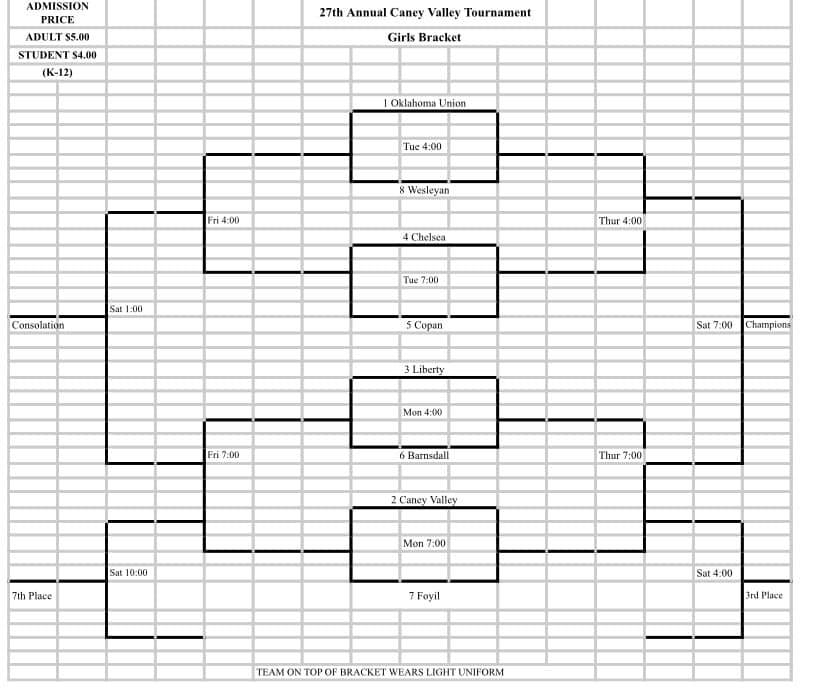 ADMISSION PRICE
ADULT $5.00
STUDENT $4.00
(K-12)

27th Annual Caney Valley Tournament

Girls Bracket

1 Oklahoma Union
Tue 4:00
8 Wesleyan
Fri 4:00
Thur 4:00
4 Chelsea
Tue 7:00
Sat 1:00
Consolation
5 Copan
Sat 7:00
Champions
3 Liberty
Mon 4:00
Fri 7:00
6 Barnsdall
Thur 7:00
2 Caney Valley
Mon 7:00
Sat 10:00
Sat 4:00
7th Place
7 Foyil
3rd Place

TEAM ON TOP OF BRACKET WEARS LIGHT UNIFORM